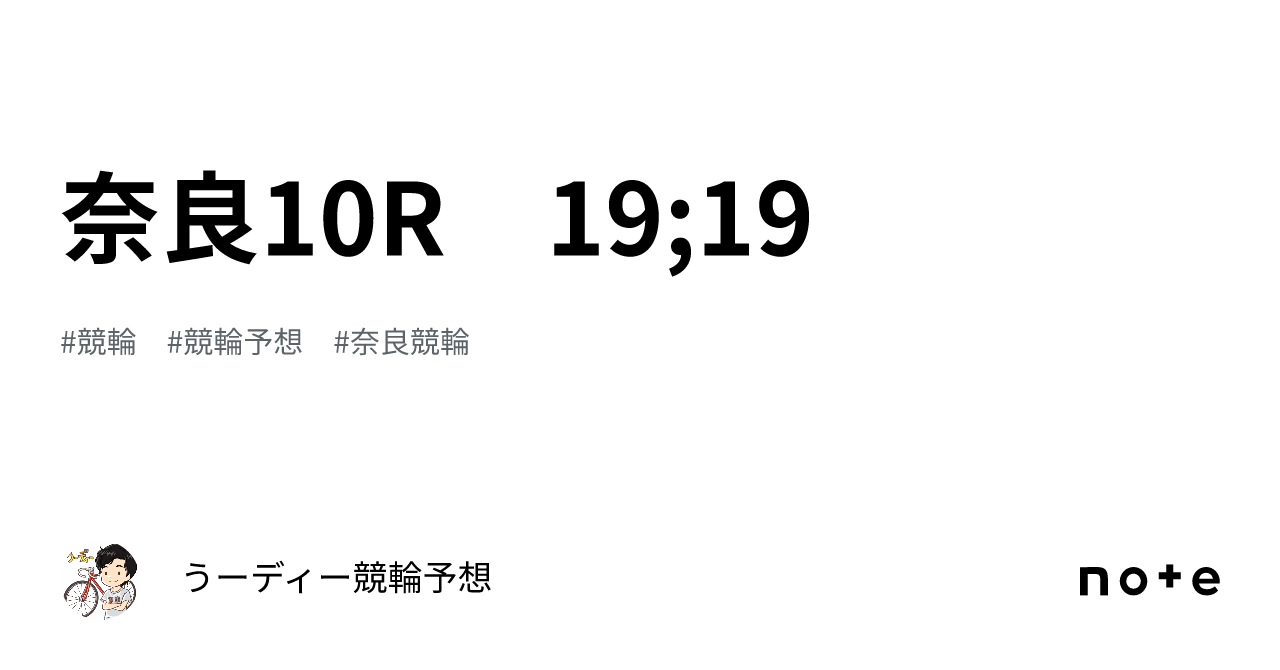 奈良10R　19;19

#競輪　#競輪予想　#奈良競輪

うーディー競輪予想

note